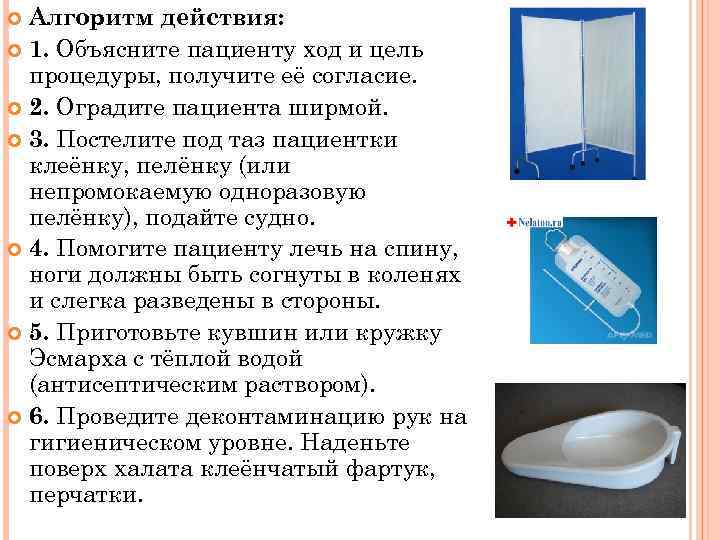 Алгоритм действия:

1. Объясните пациенту ход и цель процедуры, получите её согласие.

2. Оградите пациента ширмой.

3. Постелите под таз пациентки клеёнку, пелёнку (или непромокаемую одноразовую пелёнку), подайте судно.

4. Помогите пациенту лечь на спину, ноги должны быть согнуты в коленях и слегка разведены в стороны.

5. Приготовьте кувшин или кружку Эсмарха с тёплой водой (антисептическим раствором).

6. Проведите деконтаминацию рук на гигиеническом уровне. Наденьте поверх халата клеёнчатый фартук, перчатки.

Nelaton.ru